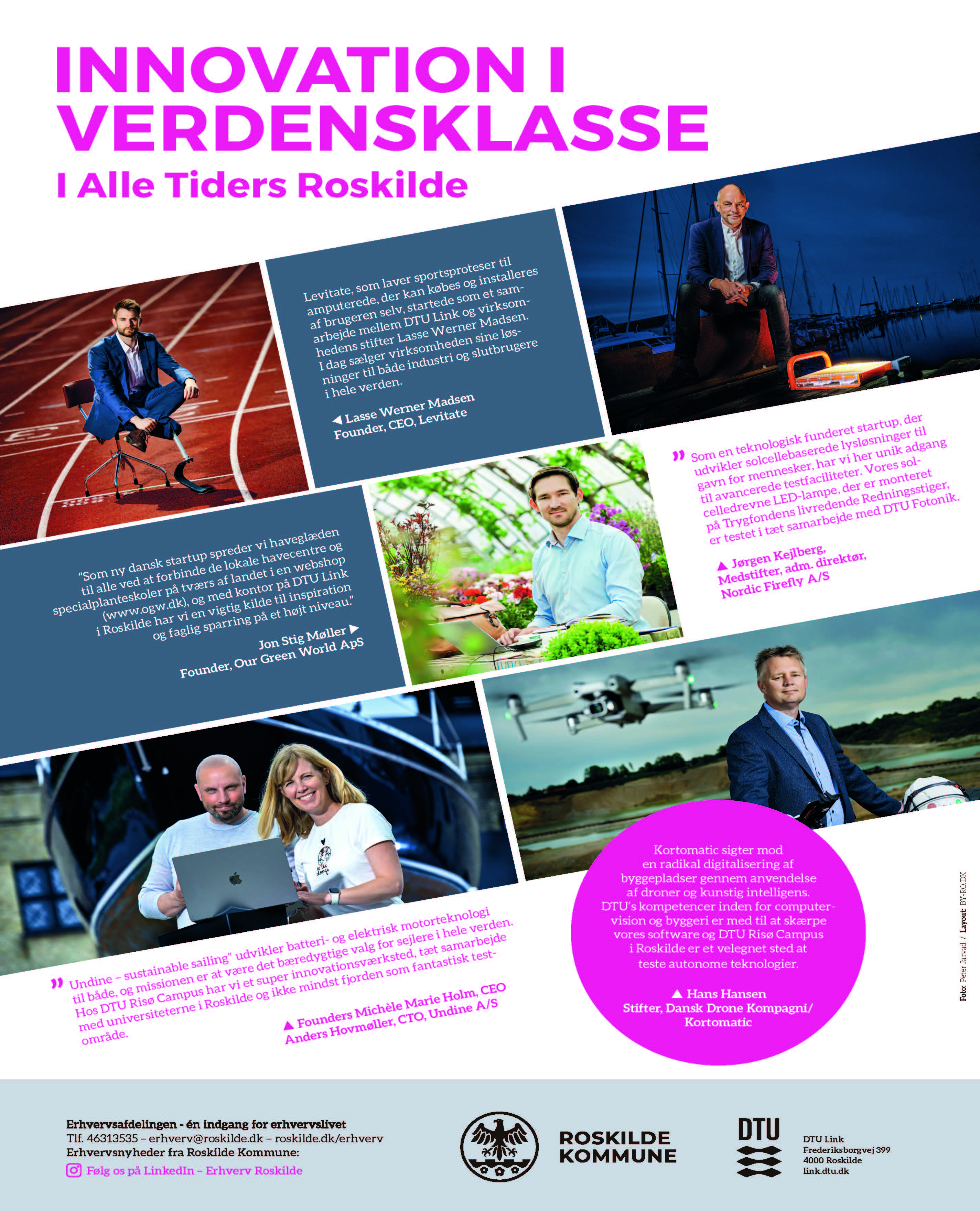 INNOVATION I VERDENSKLASSE

I Alle Tiders Roskilde

Levitate, som laver sportsproteser til amputerede, der kan købes og installeres af brugeren selv, startede som et samarbejde mellem DTU Link og virksomhedens stifter Lasse Werner Madsen. I dag sælger virksomheden sine løsninger til både industri og slutbrugere i hele verden.

◀ Lasse Werner Madsen
Founder, CEO, Levitate

” Som en teknologisk funderet startup, der udvikler solcellebaserede lysløsninger til gavn for mennesker, har vi her unik adgang til avancerede testfaciliteter. Vores solcelledrevne LED-lampe, der er monteret på Trygfondens livredende Redningsstiger, er testet i tæt samarbejde med DTU Fotonik.

▲ Jørgen Kejlberg,
Medstifter, adm. direktør,
Nordic Firefly A/S

”Som ny dansk startup spreder vi haveglæden til alle ved at forbinde de lokale havecentre og specialplanteskoler på tværs af landet i en webshop (www.ogw.dk), og med kontor på DTU Link i Roskilde har vi en vigtig kilde til inspiration og faglig sparring på et højt niveau.”

Jon Stig Møller ▶
Founder, Our Green World ApS

” Undine – sustainable sailing” udvikler batteri- og elektrisk motorteknologi til både, og missionen er at være det bæredygtige valg for sejlere i hele verden. Hos DTU Risø Campus har vi et super innovationsværksted, tæt samarbejde med universiteterne i Roskilde og ikke mindst fjorden som fantastisk testområde.

▲ Founders Michèle Marie Holm, CEO
Anders Hovmøller, CTO, Undine A/S

Kortomatic sigter mod en radikal digitalisering af byggepladser gennem anvendelse af droner og kunstig intelligens. DTU's kompetencer inden for computervision og byggeri er med til at skærpe vores software og DTU Risø Campus i Roskilde er et velegnet sted at teste autonome teknologier.

▲ Hans Hansen
Stifter, Dansk Drone Kompagni/
Kortomatic

Foto: Peter Jarvad / Layout: BY-RO.DK

Erhvervsafdelingen - én indgang for erhvervslivet
Tlf. 46313535 – erhverv@roskilde.dk – roskilde.dk/erhverv
Erhvervsnyheder fra Roskilde Kommune:
Følg os på LinkedIn – Erhverv Roskilde

ROSKILDE KOMMUNE

DTU

DTU Link
Frederiksborgvej 399
4000 Roskilde
link.dtu.dk